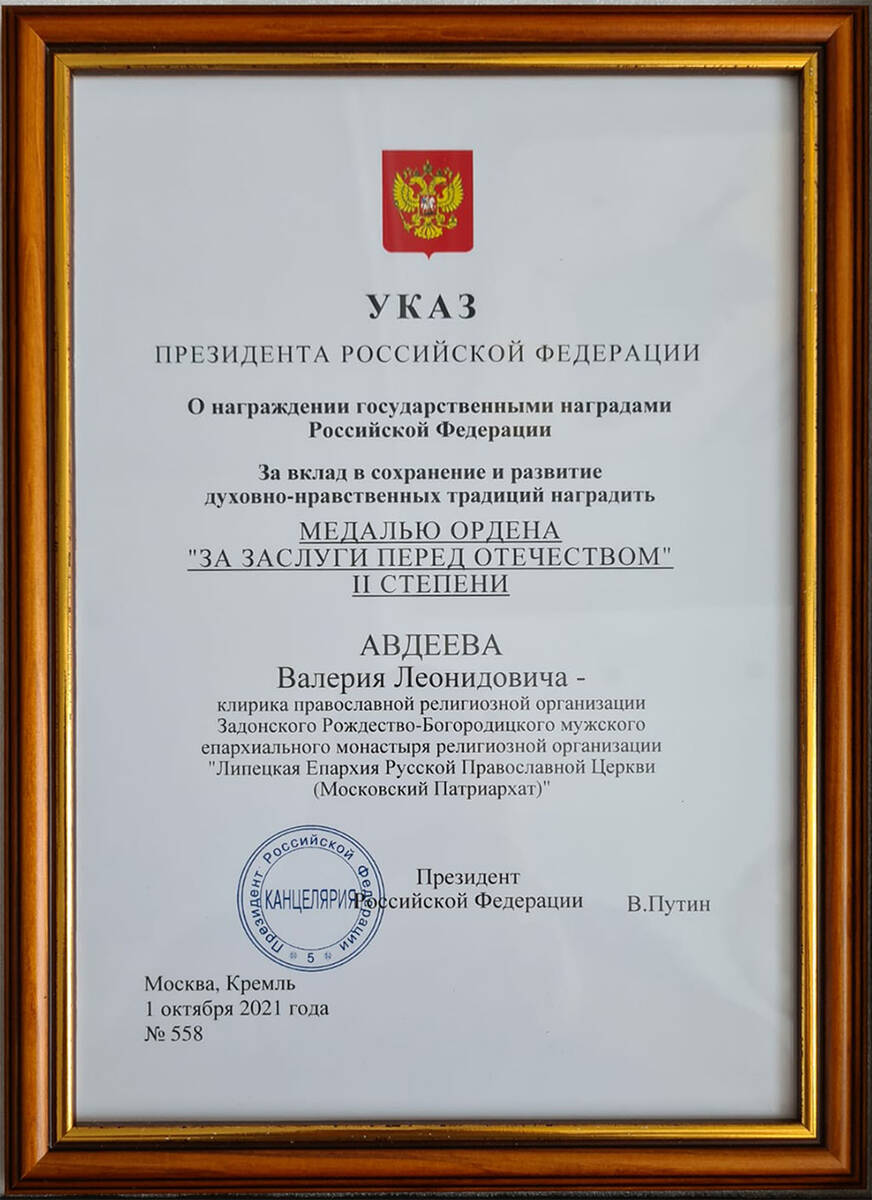 УКАЗ

ПРЕЗИДЕНТА РОССИЙСКОЙ ФЕДЕРАЦИИ

О награждении государственными наградами Российской Федерации

За вклад в сохранение и развитие духовно-нравственных традиций наградить

МЕДАЛЬЮ ОРДЕНА "ЗА ЗАСЛУГИ ПЕРЕД ОТЕЧЕСТВОМ" II СТЕПЕНИ

АВДЕЕВА
Валерия Леонидовича -
клирика православной религиозной организации Задонского Рождество-Богородицкого мужского епархиального монастыря религиозной организации "Липецкая Епархия Русской Православной Церкви (Московский Патриархат)"

Президент Российской Федерации КАНЦЕЛЯРИЯ 5

Президент
Российской Федерации В.Путин

Москва, Кремль
1 октября 2021 года
№ 558